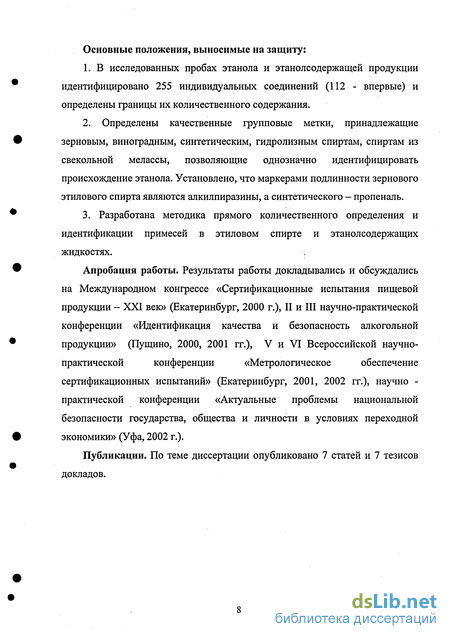 Основные положения, выносимые на защиту:

1. В исследованных пробах этанола и этанолсодержащей продукции идентифицировано 255 индивидуальных соединений (112 - впервые) и определены границы их количественного содержания.

2. Определены качественные групповые метки, принадлежащие зерновым, виноградным, синтетическим, гидролизным спиртам, спиртам из свекольной мелассы, позволяющие однозначно идентифицировать происхождение этанола. Установлено, что маркерами подлинности зернового этилового спирта являются алкилпиразины, а синтетического – пропеналь.

3. Разработана методика прямого количественного определения и идентификации примесей в этиловом спирте и этанолсодержащих жидкостях.

Апробация работы. Результаты работы докладывались и обсуждались на Международном конгрессе «Сертификационные испытания пищевой продукции – XXI век» (Екатеринбург, 2000 г.), II и III научно-практической конференции «Идентификация качества и безопасность алкогольной продукции» (Пущино, 2000, 2001 гг.), V и VI Всероссийской научно-практической конференции «Метрологическое обеспечение сертификационных испытаний» (Екатеринбург, 2001, 2002 гг.), научно - практической конференции «Актуальные проблемы национальной безопасности государства, общества и личности в условиях переходной экономики» (Уфа, 2002 г.).

Публикации. По теме диссертации опубликовано 7 статей и 7 тезисов докладов.

8

dsLib.net
библиотека диссертаций